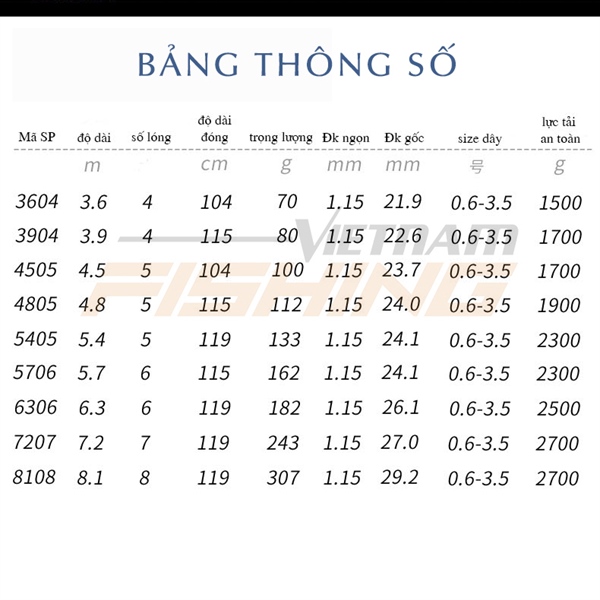 BẢNG THÔNG SỐ

| Mã SP | độ dài | số lóng | độ dài đóng | trọng lượng | Đk ngọn | Đk gốc | size dây | lực tải an toàn |
|---|---|---|---|---|---|---|---|---|
| | m | | cm | g | mm | mm | 号 | g |
| 3604 | 3.6 | 4 | 104 | 70 | 1.15 | 21.9 | 0.6-3.5 | 1500 |
| 3904 | 3.9 | 4 | 115 | 80 | 1.15 | 22.6 | 0.6-3.5 | 1700 |
| 4505 | 4.5 | 5 | 104 | 100 | 1.15 | 23.7 | 0.6-3.5 | 1700 |
| 4805 | 4.8 | 5 | 115 | 112 | 1.15 | 24.0 | 0.6-3.5 | 1900 |
| 5405 | 5.4 | 5 | 119 | 133 | 1.15 | 24.1 | 0.6-3.5 | 2300 |
| 5706 | 5.7 | 6 | 115 | 162 | 1.15 | 24.1 | 0.6-3.5 | 2300 |
| 6306 | 6.3 | 6 | 119 | 182 | 1.15 | 26.1 | 0.6-3.5 | 2500 |
| 7207 | 7.2 | 7 | 119 | 243 | 1.15 | 27.0 | 0.6-3.5 | 2700 |
| 8108 | 8.1 | 8 | 119 | 307 | 1.15 | 29.2 | 0.6-3.5 | 2700 |

VIETNAM FISHING